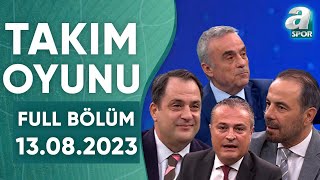 TAKIM OYUNU

FULL BÖLÜM
13.08.2023

a SPOR